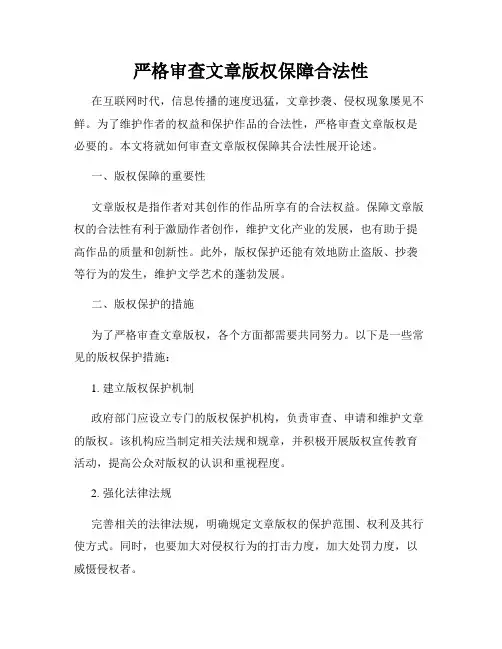 严格审查文章版权保障合法性

在互联网时代，信息传播的速度迅猛，文章抄袭、侵权现象屡见不鲜。为了维护作者的权益和保护作品的合法性，严格审查文章版权是必要的。本文将就如何审查文章版权保障其合法性展开论述。

一、版权保障的重要性

文章版权是指作者对其创作的作品所享有的合法权益。保障文章版权的合法性有利于激励作者创作，维护文化产业的发展，也有助于提高作品的质量和创新性。此外，版权保护还能有效地防止盗版、抄袭等行为的发生，维护文学艺术的蓬勃发展。

二、版权保护的措施

为了严格审查文章版权，各个方面都需要共同努力。以下是一些常见的版权保护措施：

1. 建立版权保护机制

政府部门应设立专门的版权保护机构，负责审查、申请和维护文章的版权。该机构应当制定相关法规和规章，并积极开展版权宣传教育活动，提高公众对版权的认识和重视程度。

2. 强化法律法规

完善相关的法律法规，明确规定文章版权的保护范围、权利及其行使方式。同时，也要加大对侵权行为的打击力度，加大处罚力度，以威慑侵权者。